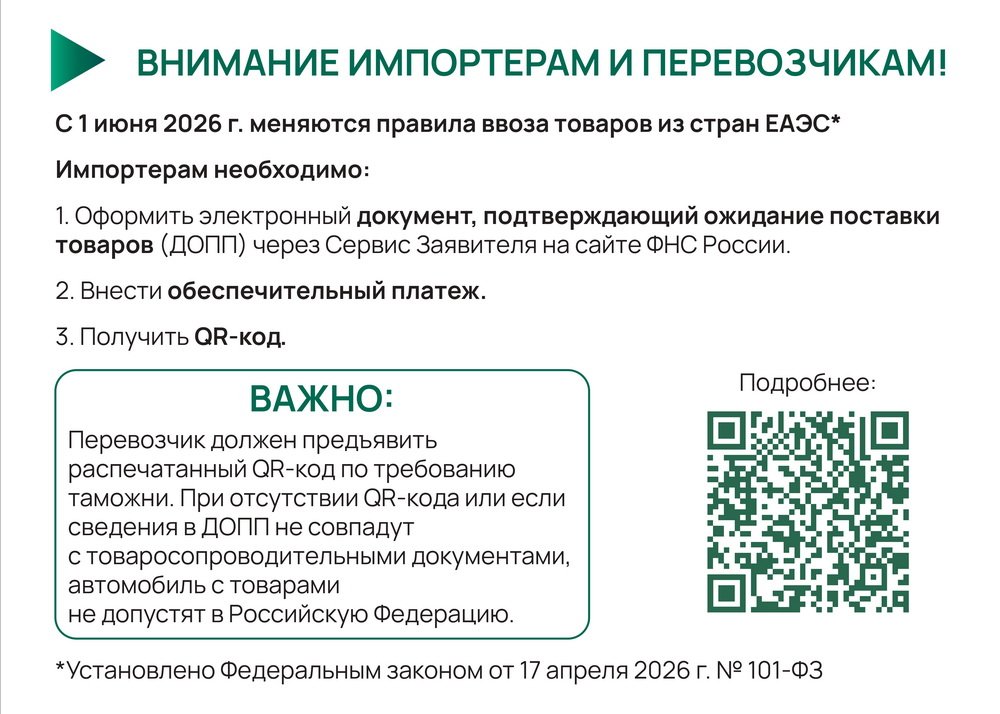 ВНИМАНИЕ ИМПОРТЕРАМ И ПЕРЕВОЗЧИКАМ!

С 1 июня 2026 г. меняются правила ввоза товаров из стран ЕАЭС*

Импортерам необходимо:

1. Оформить электронный документ, подтверждающий ожидание поставки товаров (ДОПП) через Сервис Заявителя на сайте ФНС России.

2. Внести обеспечительный платеж.

3. Получить QR-код.

ВАЖНО:

Перевозчик должен предъявить распечатанный QR-код по требованию таможни. При отсутствии QR-кода или если сведения в ДОПП не совпадут с товаросопроводительными документами, автомобиль с товарами не допустят в Российскую Федерацию.

Подробнее:

*Установлено Федеральным законом от 17 апреля 2026 г. № 101-ФЗ